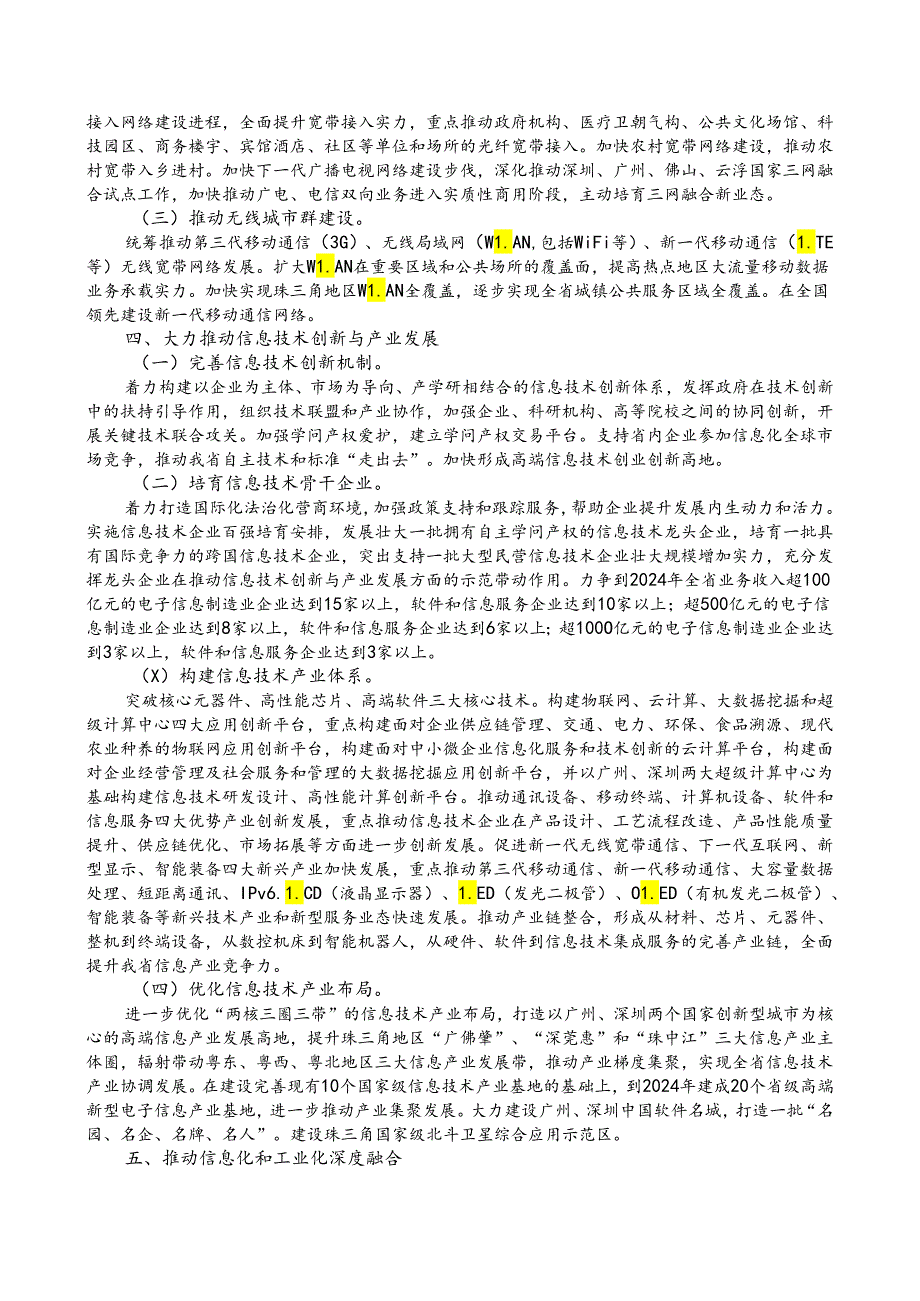 接入网络建设进程，全面提升宽带接入实力，重点推动政府机构、医疗卫朝气构、公共文化场馆、科技园区、商务楼宇、宾馆酒店、社区等单位和场所的光纤宽带接入。加快农村宽带网络建设，推动农村宽带入乡进村。加快下一代广播电视网络建设步伐，深化推动深圳、广州、佛山、云浮国家三网融合试点工作，加快推动广电、电信双向业务进入实质性商用阶段，主动培育三网融合新业态。

（三）推动无线城市群建设。

统筹推动第三代移动通信（3G）、无线局域网（W1.AN,包括WiFi等）、新一代移动通信（1.TE等）无线宽带网络发展。扩大W1.AN在重要区域和公共场所的覆盖面，提高热点地区大流量移动数据业务承载实力。加快实现珠三角地区W1.AN全覆盖，逐步实现全省城镇公共服务区域全覆盖。在全国领先建设新一代移动通信网络。

四、大力推动信息技术创新与产业发展

（一）完善信息技术创新机制。

着力构建以企业为主体、市场为导向、产学研相结合的信息技术创新体系，发挥政府在技术创新中的扶持引导作用，组织技术联盟和产业协作，加强企业、科研机构、高等院校之间的协同创新，开展关键技术联合攻关。加强学问产权爱护，建立学问产权交易平台。支持省内企业参加信息化全球市场竞争，推动我省自主技术和标准“走出去”。加快形成高端信息技术创业创新高地。

（二）培育信息技术骨干企业。

着力打造国际化法治化营商环境，加强政策支持和跟踪服务，帮助企业提升发展内生动力和活力。实施信息技术企业百强培育安排，发展壮大一批拥有自主学问产权的信息技术龙头企业，培育一批具有国际竞争力的跨国信息技术企业，突出支持一批大型民营信息技术企业壮大规模增加实力，充分发挥龙头企业在推动信息技术创新与产业发展方面的示范带动作用。力争到2024年全省业务收入超100亿元的电子信息制造业企业达到15家以上，软件和信息服务企业达到10家以上；超500亿元的电子信息制造业企业达到8家以上，软件和信息服务企业达到6家以上；超1000亿元的电子信息制造业企业达到3家以上，软件和信息服务企业达到3家以上。

（X）构建信息技术产业体系。

突破核心元器件、高性能芯片、高端软件三大核心技术。构建物联网、云计算、大数据挖掘和超级计算中心四大应用创新平台，重点构建面对企业供应链管理、交通、电力、环保、食品溯源、现代农业种养的物联网应用创新平台，构建面对中小微企业信息化服务和技术创新的云计算平台，构建面对企业经营管理及社会服务和管理的大数据挖掘应用创新平台，并以广州、深圳两大超级计算中心为基础构建信息技术研发设计、高性能计算创新平台。推动通讯设备、移动终端、计算机设备、软件和信息服务四大优势产业创新发展，重点推动信息技术企业在产品设计、工艺流程改造、产品性能质量提升、供应链优化、市场拓展等方面进一步创新发展。促进新一代无线宽带通信、下一代互联网、新型显示、智能装备四大新兴产业加快发展，重点推动第三代移动通信、新一代移动通信、大容量数据处理、短距离通讯、IPv6.1.CD（液晶显示器）、1.ED（发光二极管）、01.ED（有机发光二极管）、智能装备等新兴技术产业和新型服务业态快速发展。推动产业链整合，形成从材料、芯片、元器件、整机到终端设备，从数控机床到智能机器人，从硬件、软件到信息技术集成服务的完善产业链，全面提升我省信息产业竞争力。

（四）优化信息技术产业布局。

进一步优化“两核三圈三带”的信息技术产业布局，打造以广州、深圳两个国家创新型城市为核心的高端信息产业发展高地，提升珠三角地区“广佛肇”、“深莞惠”和“珠中江”三大信息产业主体圈，辐射带动粤东、粤西、粤北地区三大信息产业发展带，推动产业梯度集聚，实现全省信息技术产业协调发展。在建设完善现有10个国家级信息技术产业基地的基础上，到2024年建成20个省级高端新型电子信息产业基地，进一步推动产业集聚发展。大力建设广州、深圳中国软件名城，打造一批“名园、名企、名牌、名人”。建设珠三角国家级北斗卫星综合应用示范区。

五、推动信息化和工业化深度融合